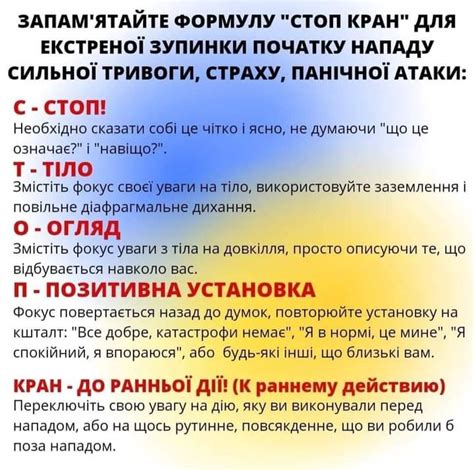 ЗАПАМ'ЯТАЙТЕ ФОРМУЛУ "СТОП КРАН" ДЛЯ ЕКСТРЕНОЇ ЗУПИНКИ ПОЧАТКУ НАПАДУ СИЛЬНОЇ ТРИВОГИ, СТРАХУ, ПАНІЧНОЇ АТАКИ:

С - СТОП!
Необхідно сказати собі це чітко і ясно, не думаючи "що це означає?" і "навіщо?".

Т - ТІЛО
Змістіть фокус своєї уваги на тіло, використовуйте заземлення і повільне діафрагмальне дихання.

О - ОГЛЯД
Змістіть фокус уваги з тіла на довкілля, просто описуючи те, що відбувається навколо вас.

П - ПОЗИТИВНА УСТАНОВКА
Фокус повертається назад до думок, повторюйте установку на кшталт: "Все добре, катастрофи немає", "Я в нормі, це мине", "Я спокійний, я впораюся", або будь-які інші, що близькі вам.

КРАН - ДО РАННЬОЇ ДІЇ! (К раннему действию)
Переключіть свою увагу на дію, яку ви виконували перед нападом, або на щось рутинне, повсякденне, що ви робили б поза нападом.